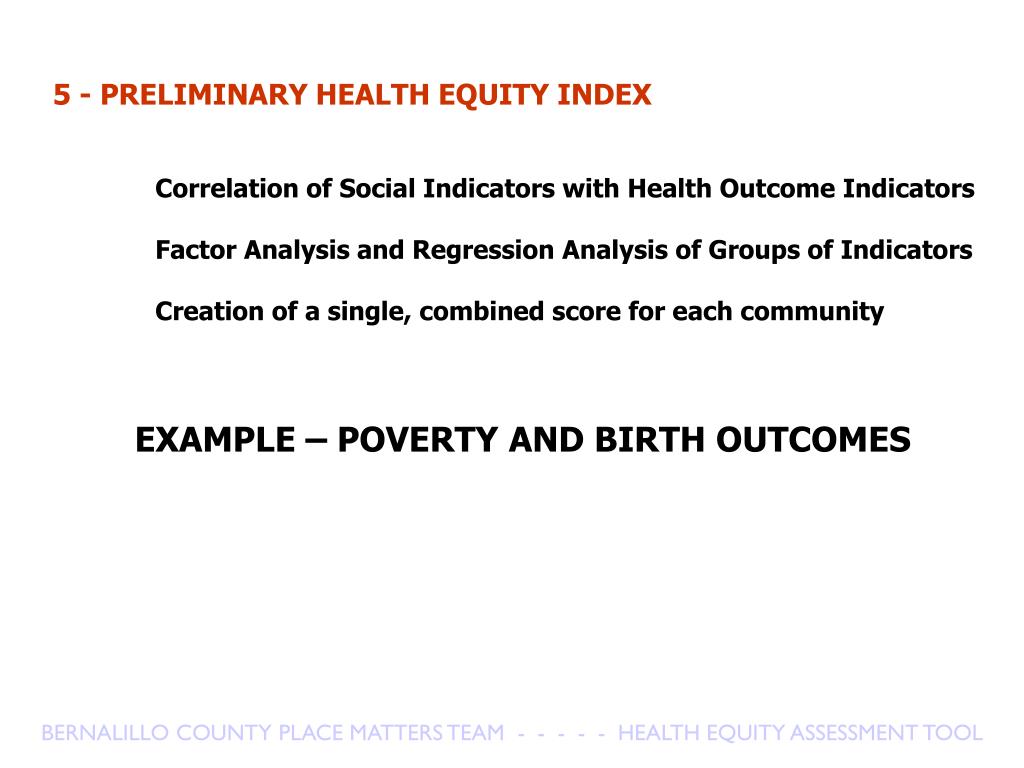 5 - PRELIMINARY HEALTH EQUITY INDEX

Correlation of Social Indicators with Health Outcome Indicators

Factor Analysis and Regression Analysis of Groups of Indicators

Creation of a single, combined score for each community

EXAMPLE – POVERTY AND BIRTH OUTCOMES

BERNALILLO COUNTY PLACE MATTERS TEAM - - - - - HEALTH EQUITY ASSESSMENT TOOL